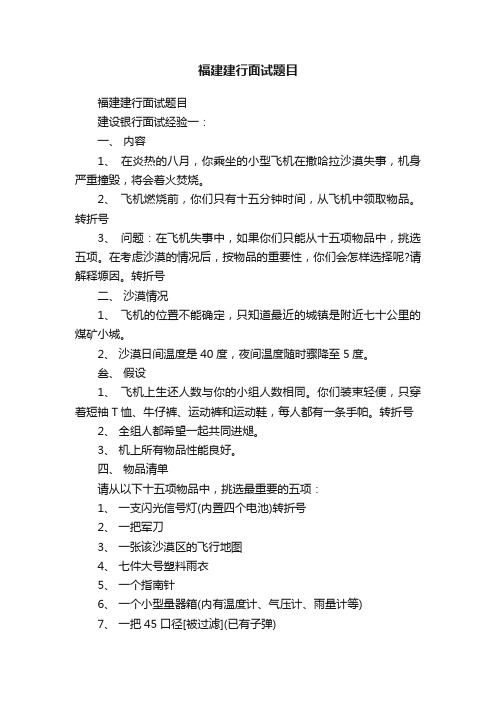 福建建行面试题目

福建建行面试题目

建设银行面试经验一：

一、 内容

1、 在炎热的八月，你乘坐的小型飞机在撒哈拉沙漠失事，机身严重撞毁，将会着火焚烧。

2、 飞机燃烧前，你们只有十五分钟时间，从飞机中领取物品。转折号

3、 问题：在飞机失事中，如果你们只能从十五项物品中，挑选五项。在考虑沙漠的情况后，按物品的重要性，你们会怎样选择呢?请解释原因。转折号

二、 沙漠情况

1、 飞机的位置不能确定，只知道最近的城镇是附近七十公里的煤矿小城。

2、 沙漠日间温度是 40 度，夜间温度随时骤降至 5 度。

叁、 假设

1、 飞机上生还人数与你的小组人数相同。你们装束轻便，只穿着短袖 T 恤、牛仔裤、运动裤和运动鞋，每人都有一条手帕。转折号

2、 全组人都希望一起共同进退。

3、 机上所有物品性能良好。

四、 物品清单

请从以下十五项物品中，挑选最重要的五项：

1、 一支闪光信号灯(内置四个电池)转折号

2、 一把军刀

3、 一张该沙漠区的飞行地图

4、 七件大号塑料雨衣

5、 一个指南针

6、 一个小型量器箱(内有温度计、气压计、雨量计等)

7、 一把 45 口径[被过滤](已有子弹)